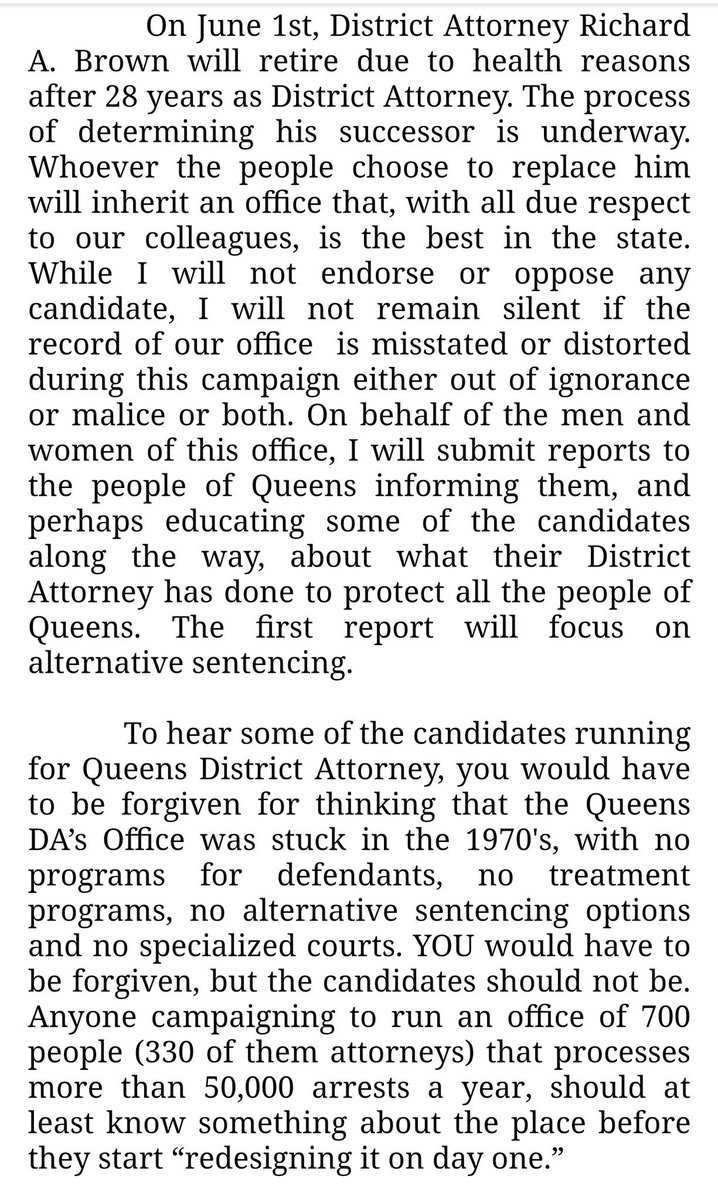 On June 1st, District Attorney Richard A. Brown will retire due to health reasons after 28 years as District Attorney. The process of determining his successor is underway. Whoever the people choose to replace him will inherit an office that, with all due respect to our colleagues, is the best in the state. While I will not endorse or oppose any candidate, I will not remain silent if the record of our office is misstated or distorted during this campaign either out of ignorance or malice or both. On behalf of the men and women of this office, I will submit reports to the people of Queens informing them, and perhaps educating some of the candidates along the way, about what their District Attorney has done to protect all the people of Queens. The first report will focus on alternative sentencing.

To hear some of the candidates running for Queens District Attorney, you would have to be forgiven for thinking that the Queens DA's Office was stuck in the 1970's, with no programs for defendants, no treatment programs, no alternative sentencing options and no specialized courts. YOU would have to be forgiven, but the candidates should not be. Anyone campaigning to run an office of 700 people (330 of them attorneys) that processes more than 50,000 arrests a year, should at least know something about the place before they start "redesigning it on day one."